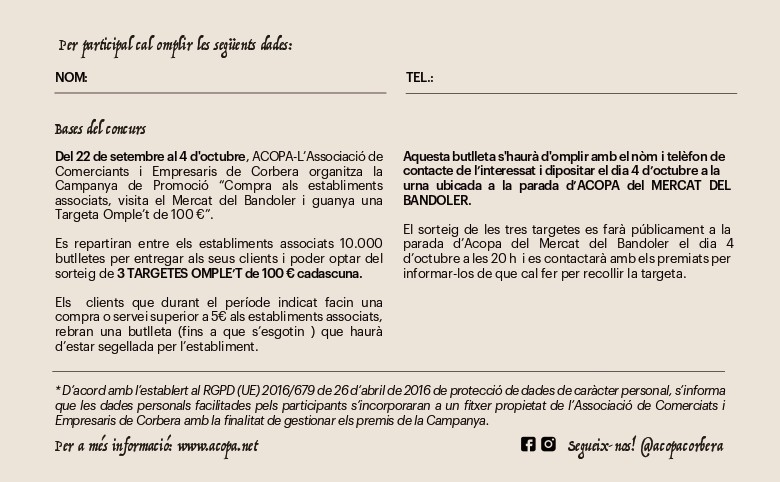 Per participal cal omplir les següents dades:

NOM:

TEL.:

Bases del concurs

Del 22 de setembre al 4 d'octubre, ACOPA-L'Associació de Comerciants i Empresaris de Corbera organitza la Campanya de Promoció "Compra als establiments associats, visita el Mercat del Bandoler i guanya una Targeta Omple't de 100 €".

Es repartiran entre els establiments associats 10.000 butlletes per entregar als seus clients i poder optar del sorteig de 3 TARGETES OMPLE'T de 100 € cadascuna.

Els clients que durant el període indicat facin una compra o servei superior a 5€ als establiments associats, rebran una butlleta (fins a que s'esgotin ) que haurà d'estar segellada per l'establiment.

Aquesta butlleta s'haurà d'omplir amb el nòm i telèfon de contacte de l'interessat i dipositar el dia 4 d'octubre a la urna ubicada a la parada d'ACOPA del MERCAT DEL BANDOLER.

El sorteig de les tres targetes es farà públicament a la parada d'Acopa del Mercat del Bandoler el dia 4 d'octubre a les 20 h i es contactarà amb els premiats per informar-los de que cal fer per recollir la targeta.

* D'acord amb l'establert al RGPD (UE) 2016/679 de 26 d'abril de 2016 de protecció de dades de caràcter personal, s'informa que les dades personals facilitades pels participants s'incorporaran a un fitxer propietat de l'Associació de Comerciats i Empresaris de Corbera amb la finalitat de gestionar els premis de la Campanya.

Per a més informació: www.acopa.net

Segueix-nos! @acopacorbera